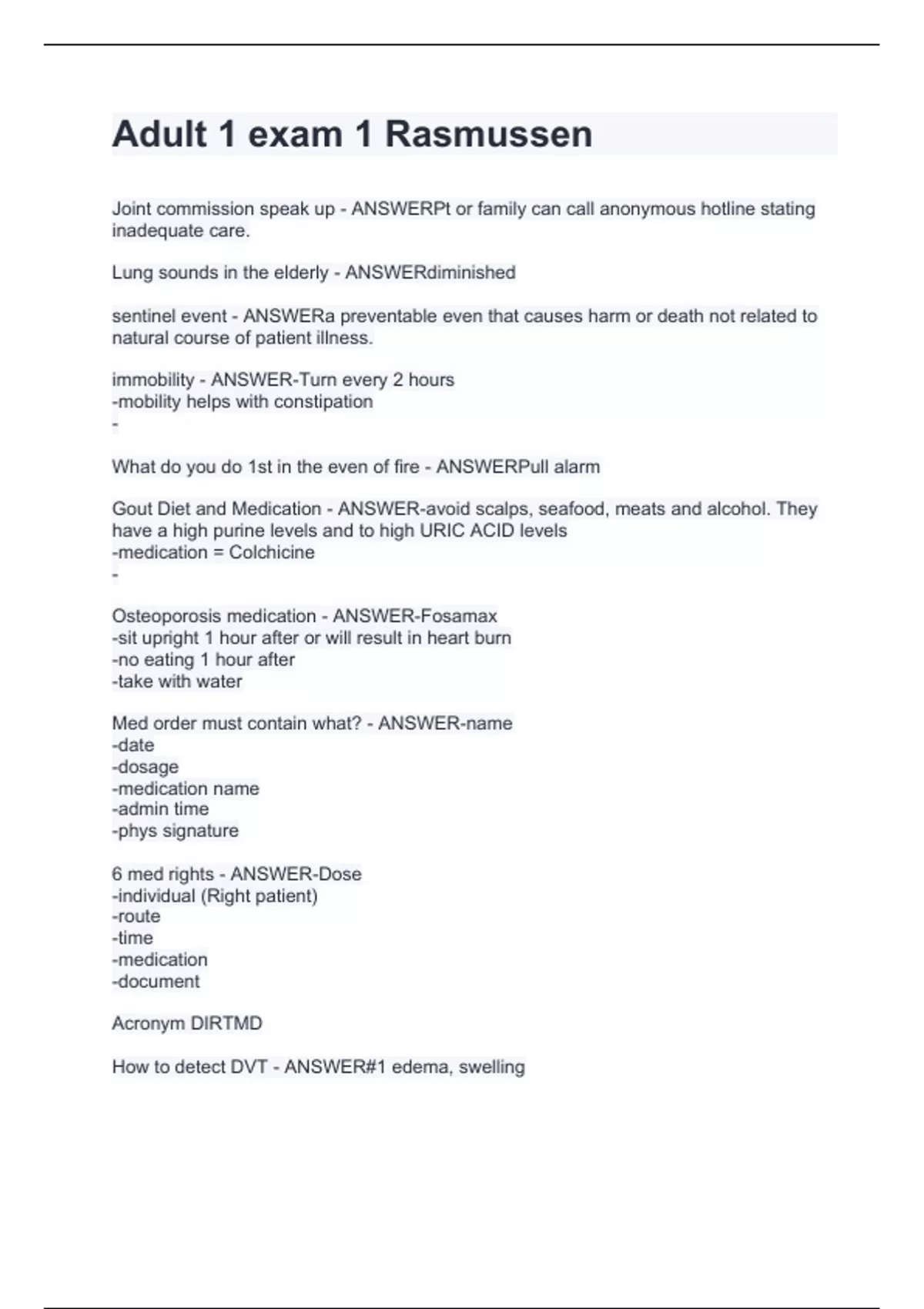 Adult 1 exam 1 Rasmussen

Joint commission speak up - ANSWERPt or family can call anonymous hotline stating inadequate care.

Lung sounds in the elderly - ANSWERdiminished

sentinel event - ANSWERa preventable even that causes harm or death not related to natural course of patient illness.

immobility - ANSWER-Turn every 2 hours
-mobility helps with constipation
-

What do you do 1st in the even of fire - ANSWERPull alarm

Gout Diet and Medication - ANSWER-avoid scalps, seafood, meats and alcohol. They have a high purine levels and to high URIC ACID levels
-medication = Colchicine
-

Osteoporosis medication - ANSWER-Fosamax
-sit upright 1 hour after or will result in heart burn
-no eating 1 hour after
-take with water

Med order must contain what? - ANSWER-name
-date
-dosage
-medication name
-admin time
-phys signature

6 med rights - ANSWER-Dose
-individual (Right patient)
-route
-time
-medication
-document

Acronym DIRTMD

How to detect DVT - ANSWER#1 edema, swelling